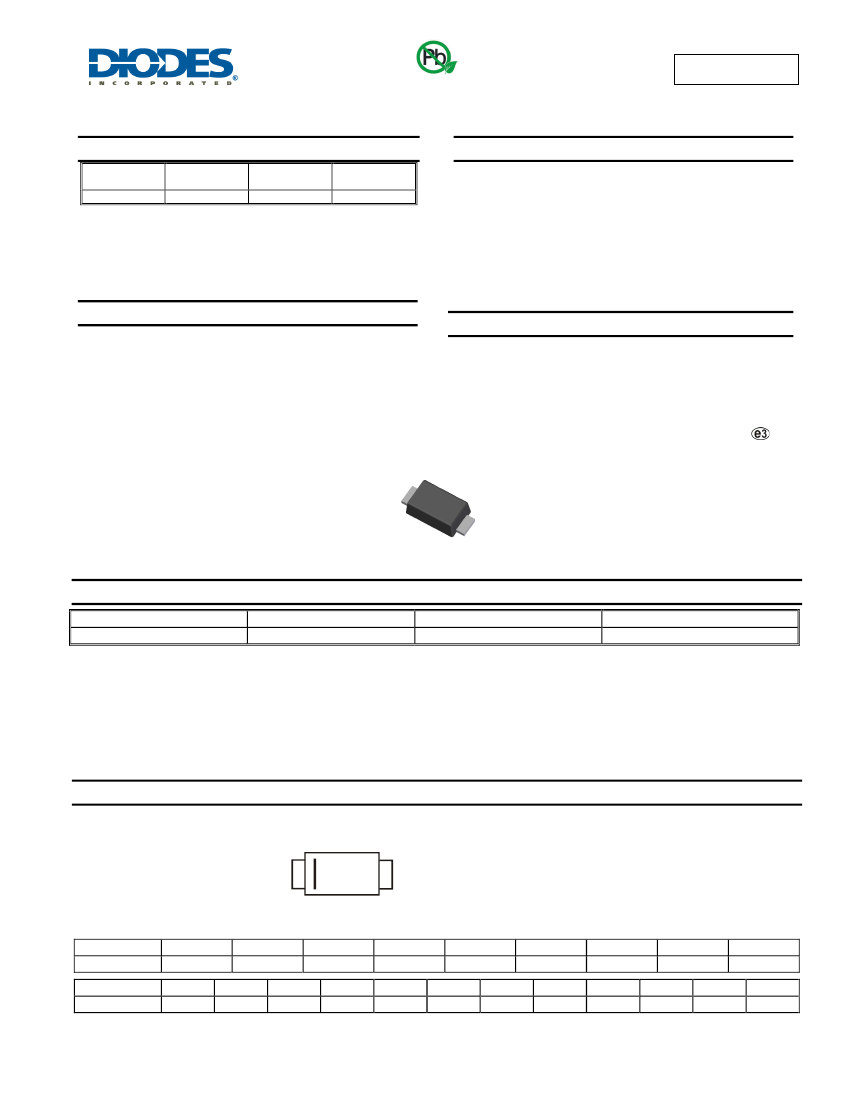 DIODES
INCORPORATED

Pb

e3